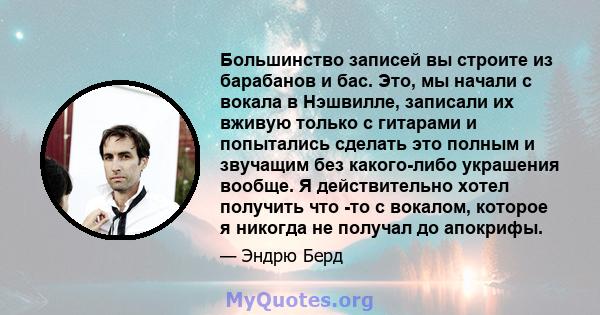 Большинство записей вы строите из барабанов и бас. Это, мы начали с вокала в Нэшвилле, записали их вживую только с гитарами и попытались сделать это полным и звучащим без какого-либо украшения вообще. Я действительно хотел получить что -то с вокалом, которое я никогда не получал до апокрифы.

— Эндрю Берд

MyQuotes.org